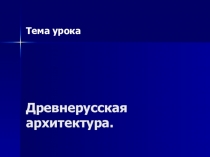 Тема урока

Древнерусская архитектура.